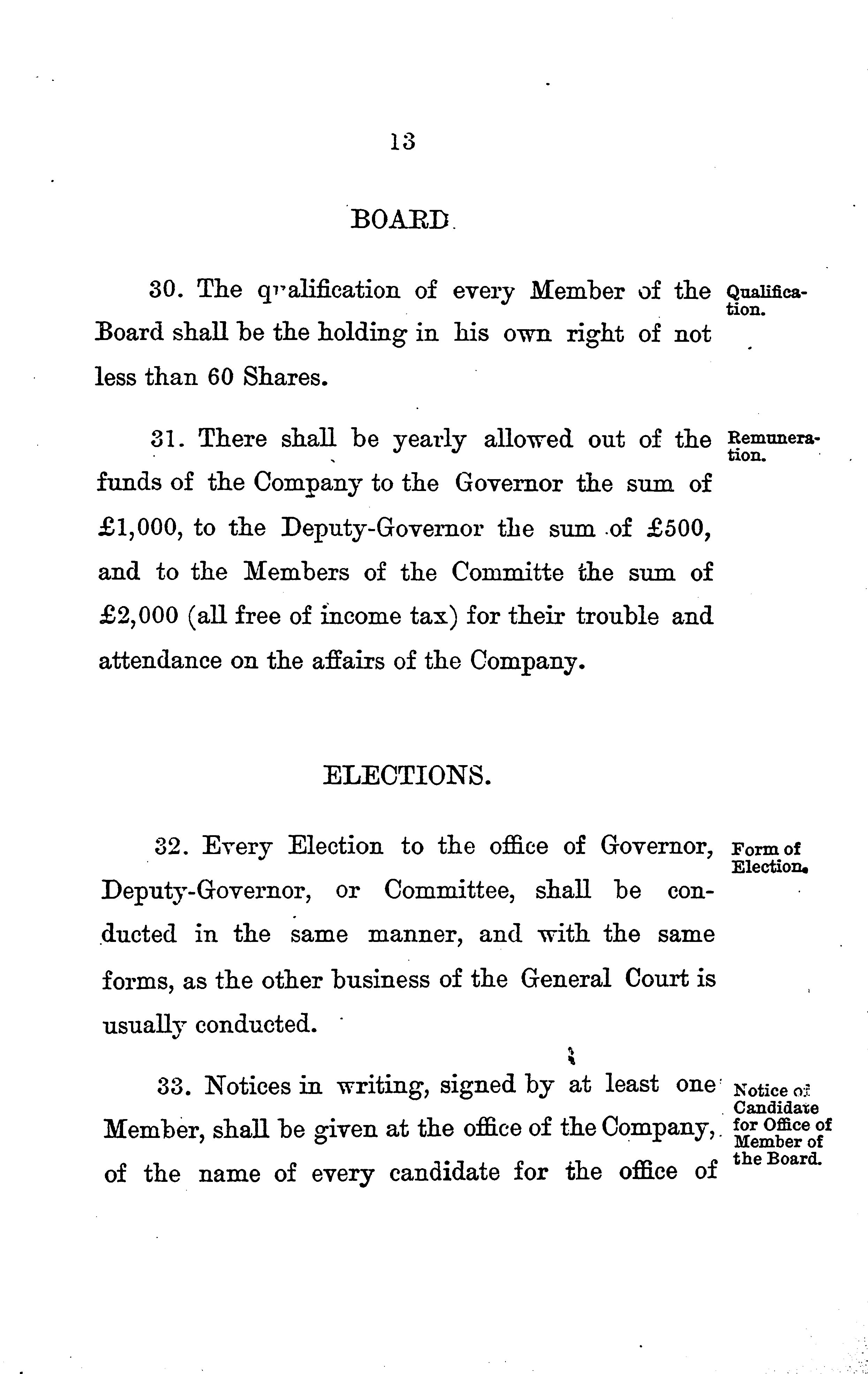 13

BOARD.

30. The qualification of every Member of the Board shall be the holding in his own right of not less than 60 Shares.

Qualification.

31. There shall be yearly allowed out of the funds of the Company to the Governor the sum of £1,000, to the Deputy-Governor the sum of £500, and to the Members of the Committe the sum of £2,000 (all free of income tax) for their trouble and attendance on the affairs of the Company.

Remuneration.

ELECTIONS.

32. Every Election to the office of Governor, Deputy-Governor, or Committee, shall be conducted in the same manner, and with the same forms, as the other business of the General Court is usually conducted.

Form of Election.

33. Notices in writing, signed by at least one Member, shall be given at the office of the Company, of the name of every candidate for the office of

Notice of Candidate for Office of Member of the Board.